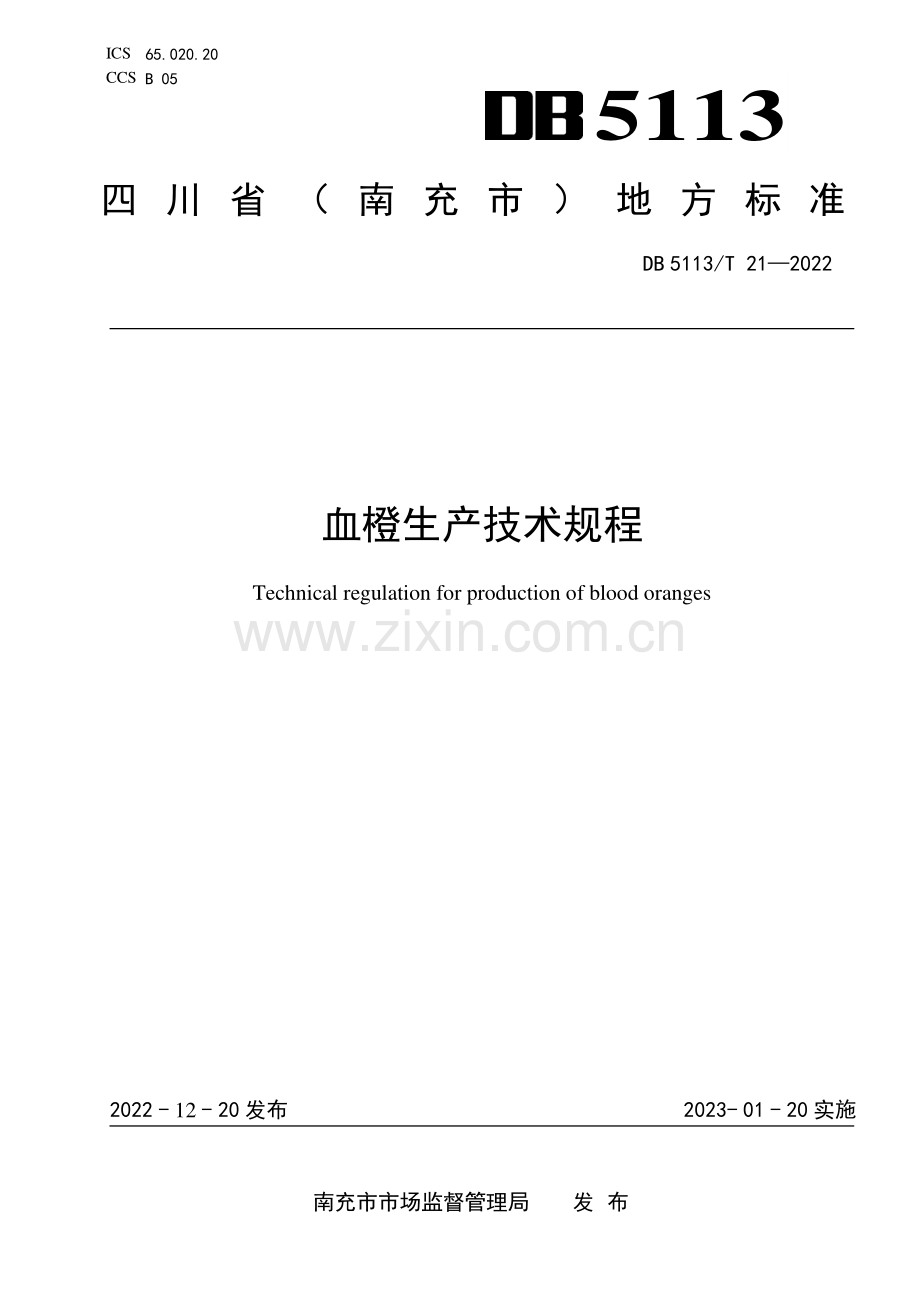 ICS 65.020.20
CCS B 05

DB5113

四川省（南充市）地方标准

DB5113/T 21—2022

血橙生产技术规程

Technical regulation for production of blood oranges

2022-12-20发布 2023-01-20实施

南充市市场监督管理局 发布

www.zixin.com.cn